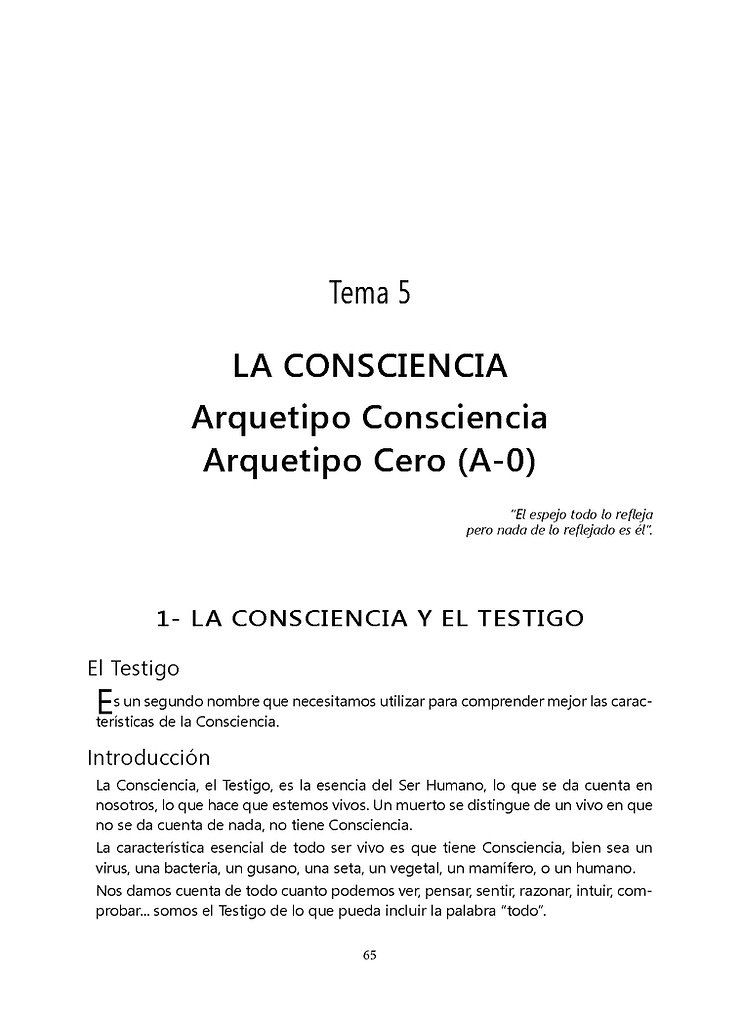 Tema 5

LA CONSCIENCIA

Arquetipo Consciencia
Arquetipo Cero (A-0)

"El espejo todo lo refleja
pero nada de lo reflejado es él".

1- LA CONSCIENCIA Y EL TESTIGO

El Testigo

Es un segundo nombre que necesitamos utilizar para comprender mejor las características de la Consciencia.

Introducción

La Consciencia, el Testigo, es la esencia del Ser Humano, lo que se da cuenta en nosotros, lo que hace que estemos vivos. Un muerto se distingue de un vivo en que no se da cuenta de nada, no tiene Consciencia.

La característica esencial de todo ser vivo es que tiene Consciencia, bien sea un virus, una bacteria, un gusano, una seta, un vegetal, un mamífero, o un humano.

Nos damos cuenta de todo cuanto podemos ver, pensar, sentir, razonar, intuir, comprobar... somos el Testigo de lo que pueda incluir la palabra "todo".

65